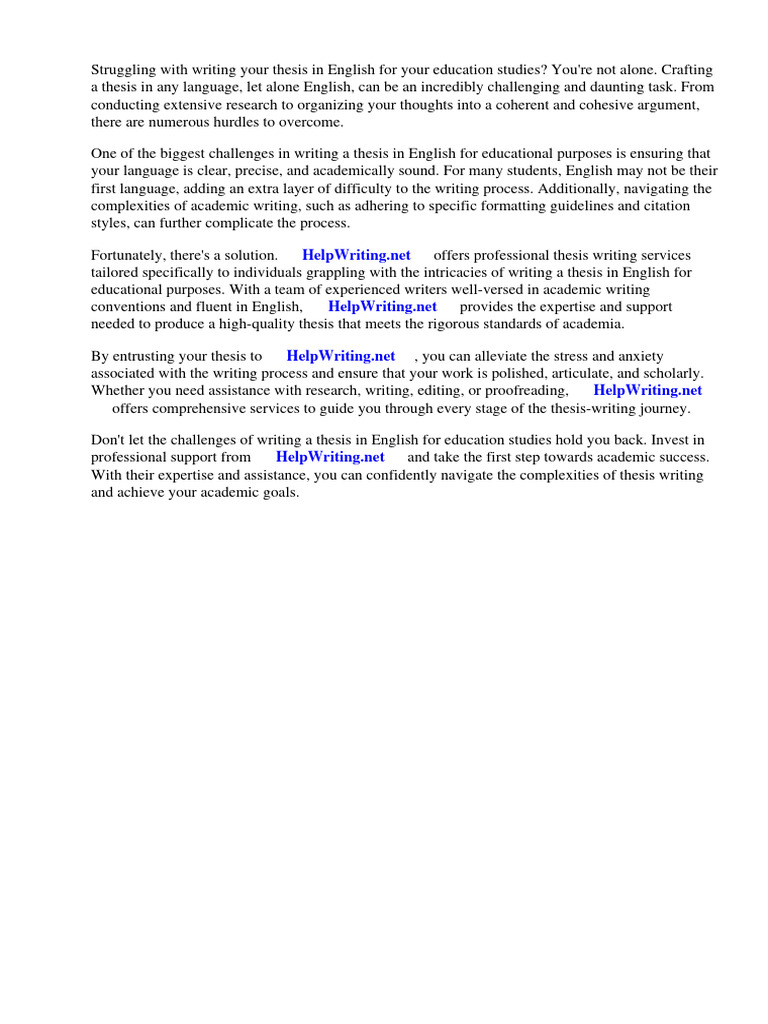 Struggling with writing your thesis in English for your education studies? You're not alone. Crafting a thesis in any language, let alone English, can be an incredibly challenging and daunting task. From conducting extensive research to organizing your thoughts into a coherent and cohesive argument, there are numerous hurdles to overcome.

One of the biggest challenges in writing a thesis in English for educational purposes is ensuring that your language is clear, precise, and academically sound. For many students, English may not be their first language, adding an extra layer of difficulty to the writing process. Additionally, navigating the complexities of academic writing, such as adhering to specific formatting guidelines and citation styles, can further complicate the process.

Fortunately, there's a solution. HelpWriting.net offers professional thesis writing services tailored specifically to individuals grappling with the intricacies of writing a thesis in English for educational purposes. With a team of experienced writers well-versed in academic writing conventions and fluent in English, HelpWriting.net provides the expertise and support needed to produce a high-quality thesis that meets the rigorous standards of academia.

By entrusting your thesis to HelpWriting.net , you can alleviate the stress and anxiety associated with the writing process and ensure that your work is polished, articulate, and scholarly. Whether you need assistance with research, writing, editing, or proofreading, HelpWriting.net offers comprehensive services to guide you through every stage of the thesis-writing journey.

Don't let the challenges of writing a thesis in English for education studies hold you back. Invest in professional support from HelpWriting.net and take the first step towards academic success. With their expertise and assistance, you can confidently navigate the complexities of thesis writing and achieve your academic goals.